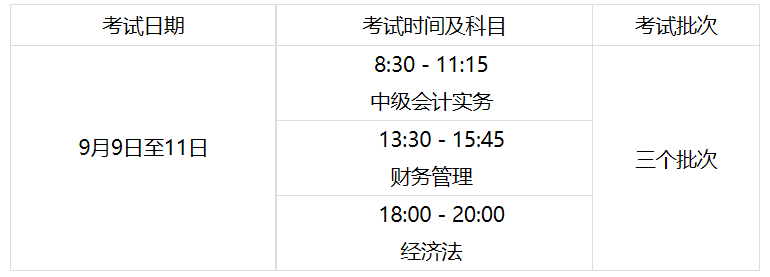 | 考试日期 | 考试时间及科目 | 考试批次 |
|---|---|---|
| 9月9日至11日 | 8:30 - 11:15 中级会计实务 | 三个批次 |
| | 13:30 - 15:45 财务管理 | |
| | 18:00 - 20:00 经济法 | |